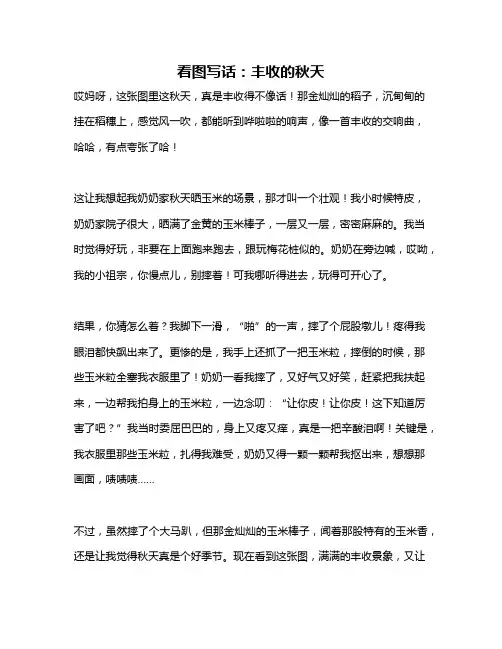 看图写话：丰收的秋天

哎妈呀，这张图里这秋天，真是丰收得不像话！那金灿灿的稻子，沉甸甸的挂在稻穗上，感觉风一吹，都能听到哗啦啦的响声，像一首丰收的交响曲，哈哈，有点夸张了哈！

这让我想起我奶奶家秋天晒玉米的场景，那才叫一个壮观！我小时候特皮，奶奶家院子很大，晒满了金黄的玉米棒子，一层又一层，密密麻麻的。我当时觉得好玩，非要在上面跑来跑去，跟玩梅花桩似的。奶奶在旁边喊，哎呦，我的小祖宗，你慢点儿，别摔着！可我哪听得进去，玩得可开心了。

结果，你猜怎么着？我脚下一滑，“啪”的一声，摔了个屁股墩儿！疼得我眼泪都快飙出来了。更惨的是，我手上还抓了一把玉米粒，摔倒的时候，那些玉米粒全塞我衣服里了！奶奶一看我摔了，又好气又好笑，赶紧把我扶起来，一边帮我拍身上的玉米粒，一边念叨：“让你皮！让你皮！这下知道厉害了吧？”我当时委屈巴巴的，身上又疼又痒，真是一把辛酸泪啊！关键是，我衣服里那些玉米粒，扎得我难受，奶奶又得一颗一颗帮我抠出来，想想那画面，啧啧啧......

不过，虽然摔了个大马趴，但那金灿灿的玉米棒子，闻着那股特有的玉米香，还是让我觉得秋天真是个好季节。现在看到这张图，满满的丰收景象，又让